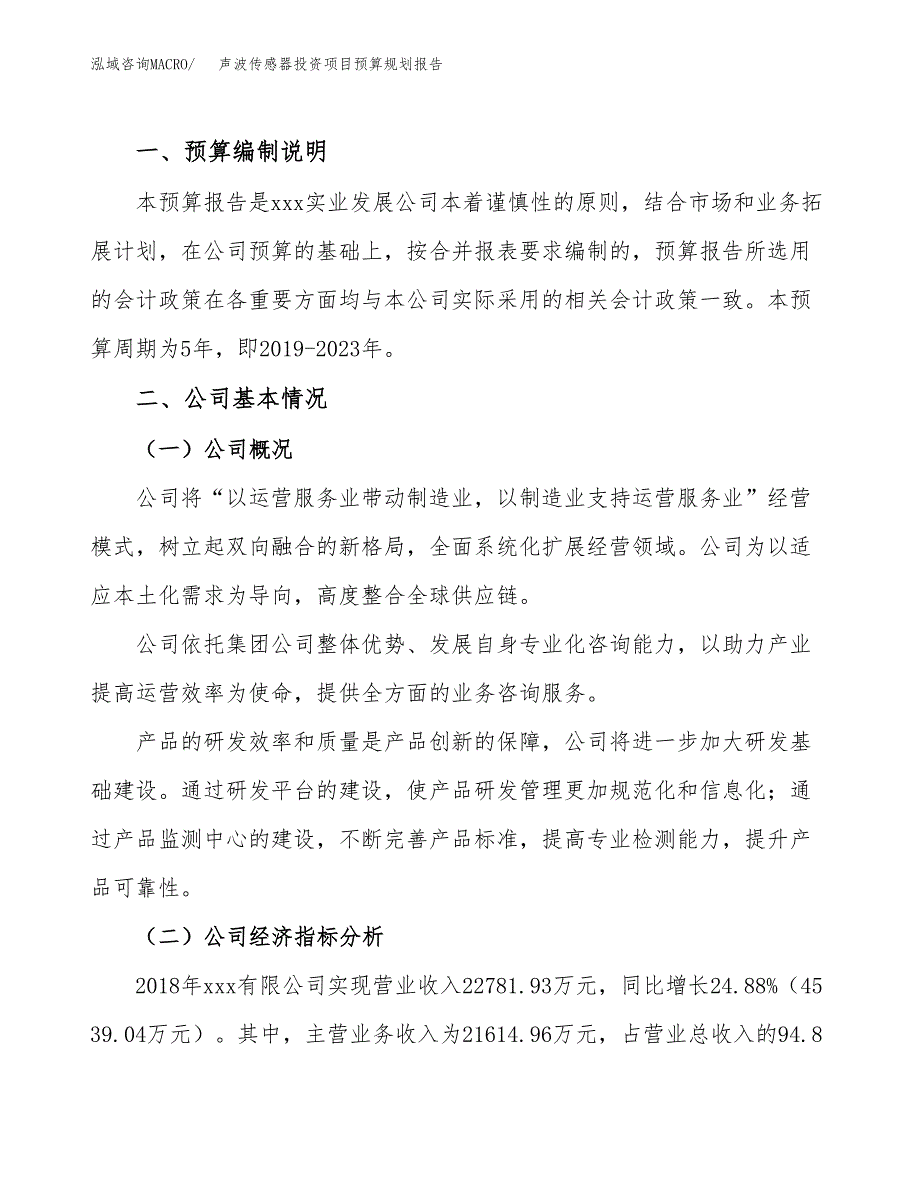 泓域咨询MACRO/　声波传感器投资项目预算规划报告

一、预算编制说明

本预算报告是xxx实业发展公司本着谨慎性的原则，结合市场和业务拓展计划，在公司预算的基础上，按合并报表要求编制的，预算报告所选用的会计政策在各重要方面均与本公司实际采用的相关会计政策一致。本预算周期为5年，即2019-2023年。

二、公司基本情况

（一）公司概况

公司将“以运营服务业带动制造业，以制造业支持运营服务业”经营模式，树立起双向融合的新格局，全面系统化扩展经营领域。公司为以适应本土化需求为导向，高度整合全球供应链。

公司依托集团公司整体优势、发展自身专业化咨询能力，以助力产业提高运营效率为使命，提供全方面的业务咨询服务。

产品的研发效率和质量是产品创新的保障，公司将进一步加大研发基础建设。通过研发平台的建设，使产品研发管理更加规范化和信息化；通过产品监测中心的建设，不断完善产品标准，提高专业检测能力，提升产品可靠性。

（二）公司经济指标分析

2018年xxx有限公司实现营业收入22781.93万元，同比增长24.88%（4539.04万元）。其中，主营业务收入为21614.96万元，占营业总收入的94.8